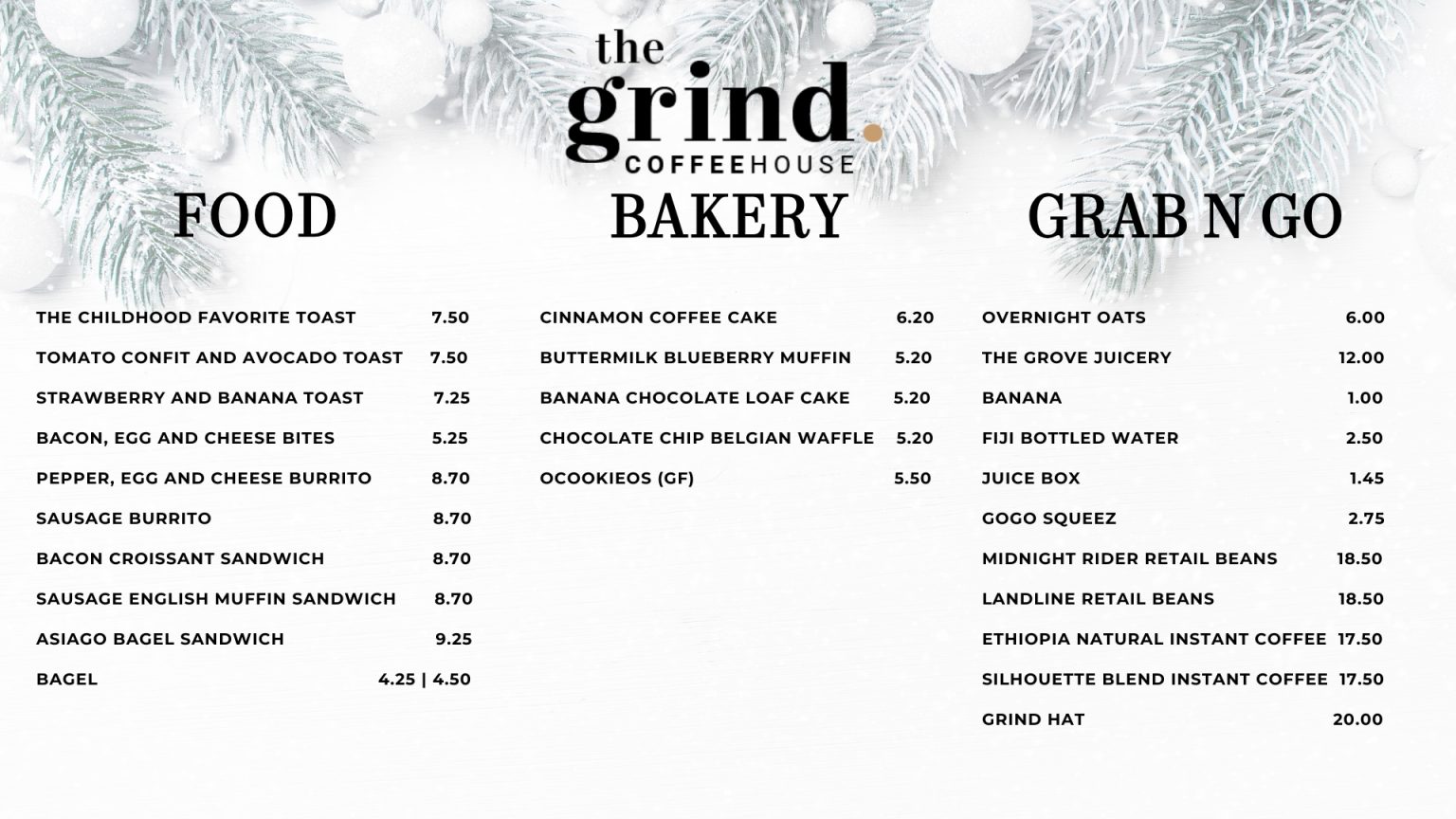 the grind. COFFEEHOUSE

FOOD

THE CHILDHOOD FAVORITE TOAST 7.50
TOMATO CONFIT AND AVOCADO TOAST 7.50
STRAWBERRY AND BANANA TOAST 7.25
BACON, EGG AND CHEESE BITES 5.25
PEPPER, EGG AND CHEESE BURRITO 8.70
SAUSAGE BURRITO 8.70
BACON CROISSANT SANDWICH 8.70
SAUSAGE ENGLISH MUFFIN SANDWICH 8.70
ASIAGO BAGEL SANDWICH 9.25
BAGEL 4.25 | 4.50

BAKERY

CINNAMON COFFEE CAKE 6.20
BUTTERMILK BLUEBERRY MUFFIN 5.20
BANANA CHOCOLATE LOAF CAKE 5.20
CHOCOLATE CHIP BELGIAN WAFFLE 5.20
OCOOKIEOS (GF) 5.50

GRAB N GO

OVERNIGHT OATS 6.00
THE GROVE JUICERY 12.00
BANANA 1.00
FIJI BOTTLED WATER 2.50
JUICE BOX 1.45
GOGO SQUEEZ 2.75
MIDNIGHT RIDER RETAIL BEANS 18.50
LANDLINE RETAIL BEANS 18.50
ETHIOPIA NATURAL INSTANT COFFEE 17.50
SILHOUETTE BLEND INSTANT COFFEE 17.50
GRIND HAT 20.00